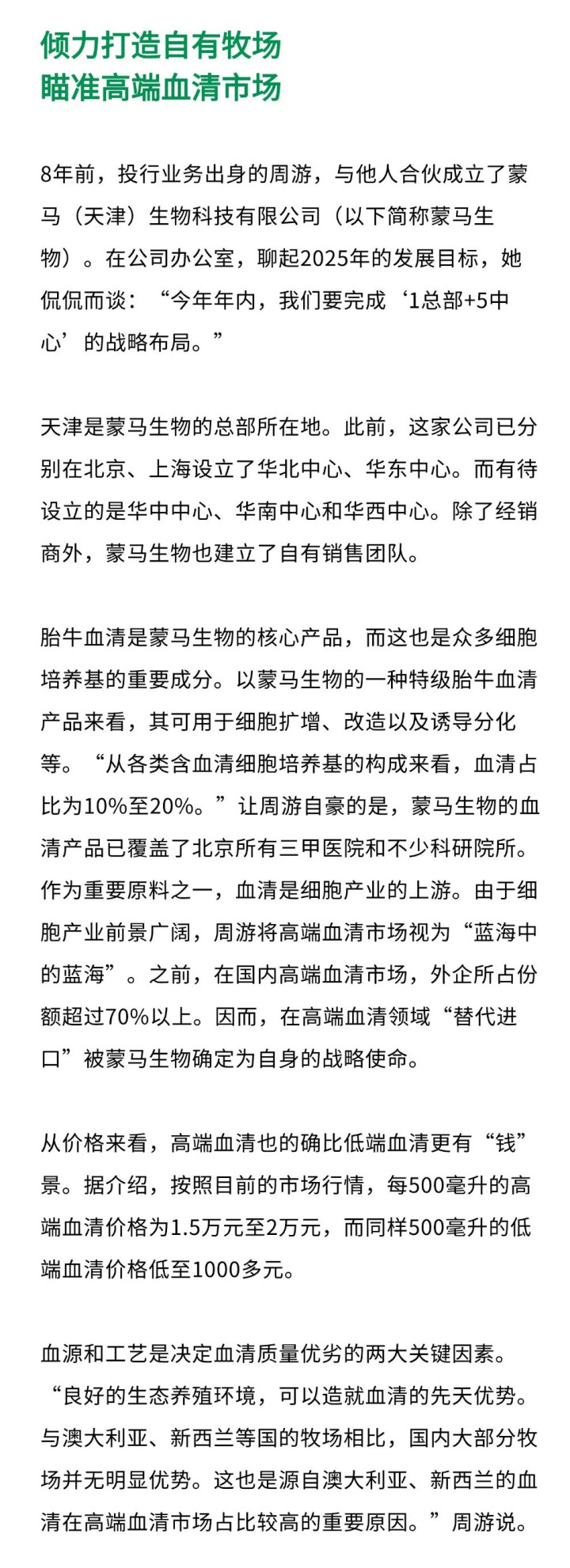 倾力打造自有牧场
瞄准高端血清市场

8年前，投行业务出身的周游，与他人合伙成立了蒙马（天津）生物科技有限公司（以下简称蒙马生物）。在公司办公室，聊起2025年的发展目标，她侃侃而谈：“今年年内，我们要完成‘1总部+5中心’的战略布局。”

天津是蒙马生物的总部所在地。此前，这家公司已分别在北京、上海设立了华北中心、华东中心。而有待设立的是华中中心、华南中心和华西中心。除了经销商外，蒙马生物也建立了自有销售团队。

胎牛血清是蒙马生物的核心产品，而这也是众多细胞培养基的重要成分。以蒙马生物的一种特级胎牛血清产品来看，其可用于细胞扩增、改造以及诱导分化等。“从各类含血清细胞培养基的构成来看，血清占比为10%至20%。”让周游自豪的是，蒙马生物的血清产品已覆盖了北京所有三甲医院和不少科研院所。作为重要原料之一，血清是细胞产业的上游。由于细胞产业前景广阔，周游将高端血清市场视为“蓝海中的蓝海”。之前，在国内高端血清市场，外企所占份额超过70%以上。因而，在高端血清领域“替代进口”被蒙马生物确定为自身的战略使命。

从价格来看，高端血清也的确比低端血清更有“钱”景。据介绍，按照目前的市场行情，每500毫升的高端血清价格为1.5万元至2万元，而同样500毫升的低端血清价格低至1000多元。

血源和工艺是决定血清质量优劣的两大关键因素。“良好的生态养殖环境，可以造就血清的先天优势。与澳大利亚、新西兰等国的牧场相比，国内大部分牧场并无明显优势。这也是源自澳大利亚、新西兰的血清在高端血清市场占比较高的重要原因。”周游说。